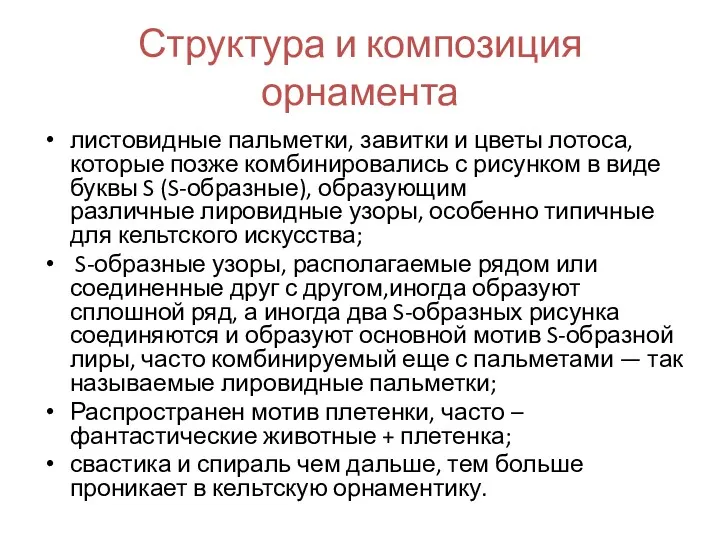 Структура и композиция орнамента

• листовидные пальметки, завитки и цветы лотоса, которые позже комбинировались с рисунком в виде буквы S (S-образные), образующим различные лировидные узоры, особенно типичные для кельтского искусства;

• S-образные узоры, располагаемые рядом или соединенные друг с другом,иногда образуют сплошной ряд, а иногда два S-образных рисунка соединяются и образуют основной мотив S-образной лиры, часто комбинируемый еще с пальметами — так называемые лировидные пальметки;

• Распространен мотив плетенки, часто – фантастические животные + плетенка;

• свастика и спираль чем дальше, тем больше проникает в кельтскую орнаментику.